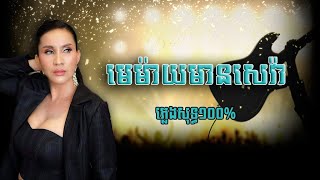 មេម៉ាយមានសេរ៉ា

ភ្លេងសុទ្ធ១០០%